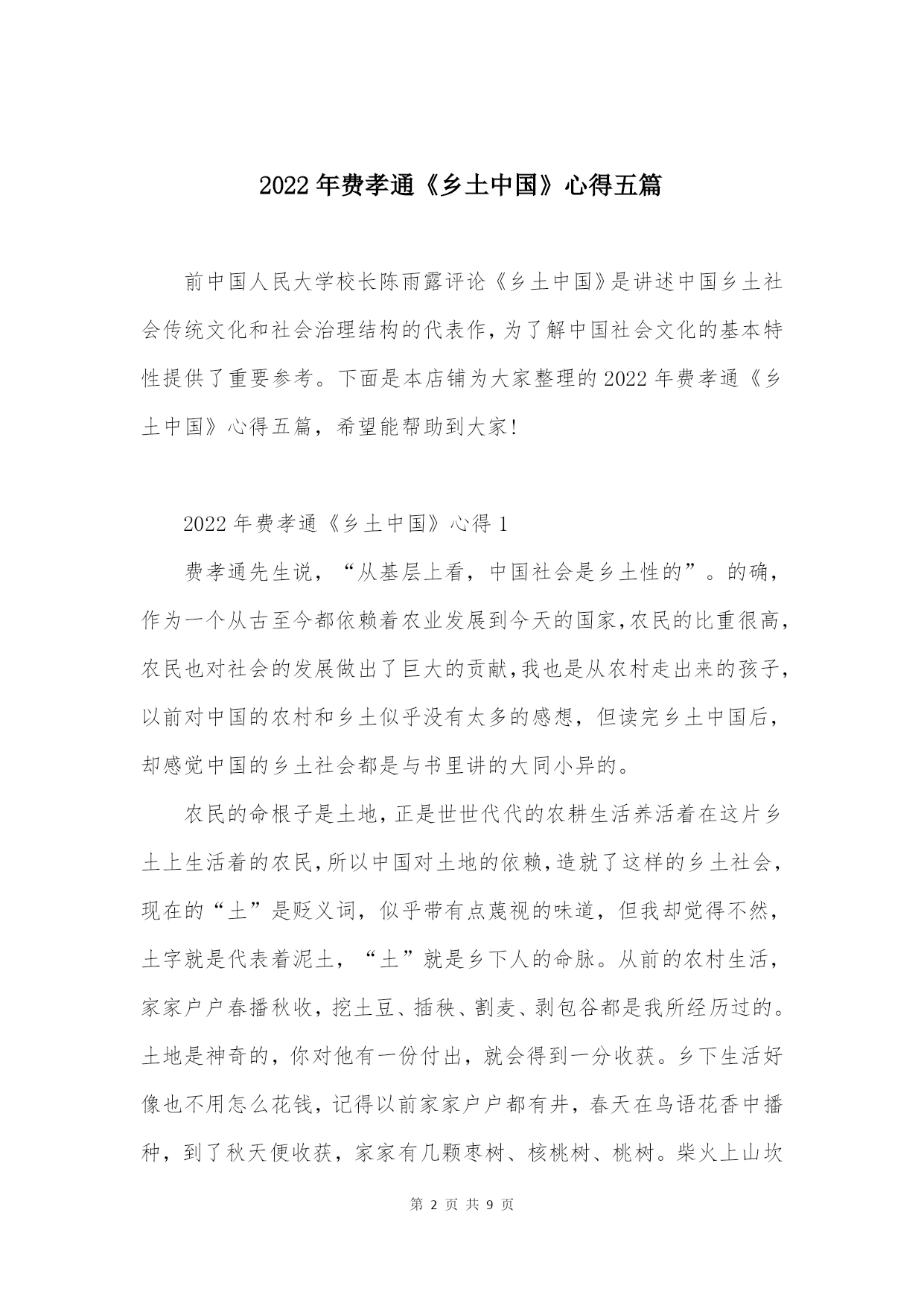 2022年费孝通《乡土中国》心得五篇

前中国人民大学校长陈雨露评论《乡土中国》是讲述中国乡土社会传统文化和社会治理结构的代表作,为了解中国社会文化的基本特性提供了重要参考。下面是本店铺为大家整理的2022年费孝通《乡土中国》心得五篇，希望能帮助到大家!

2022年费孝通《乡土中国》心得1

费孝通先生说，“从基层上看，中国社会是乡土性的”。的确，作为一个从古至今都依赖着农业发展到今天的国家,农民的比重很高,农民也对社会的发展做出了巨大的贡献,我也是从农村走出来的孩子,以前对中国的农村和乡土似乎没有太多的感想，但读完乡土中国后，却感觉中国的乡土社会都是与书里讲的大同小异的。

农民的命根子是土地,正是世世代代的农耕生活养活着在这片乡土上生活着的农民,所以中国对土地的依赖,造就了这样的乡土社会,现在的“土”是贬义词，似乎带有点蔑视的味道，但我却觉得不然，土字就是代表着泥土，“土”就是乡下人的命脉。从前的农村生活，家家户户春播秋收，挖土豆、插秧、割麦、剥包谷都是我所经历过的。土地是神奇的，你对他有一份付出，就会得到一分收获。乡下生活好像也不用怎么花钱，记得以前家家户户都有井，春天在鸟语花香中播种，到了秋天便收获，家家有几颗枣树、核桃树、桃树。柴火上山坎

第 2 页 共 9 页